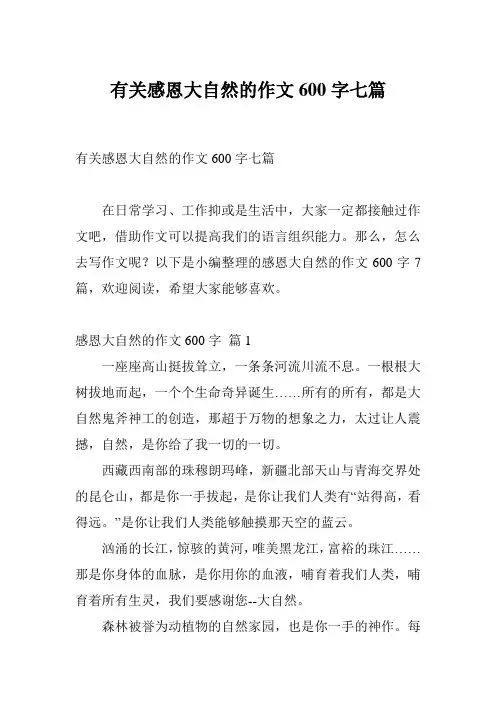 有关感恩大自然的作文 600 字七篇

有关感恩大自然的作文 600 字七篇

在日常学习、工作抑或是生活中，大家一定都接触过作文吧，借助作文可以提高我们的语言组织能力。那么，怎么去写作文呢？以下是小编整理的感恩大自然的作文 600 字 7 篇，欢迎阅读，希望大家能够喜欢。

感恩大自然的作文 600 字 篇 1

一座座高山挺拔耸立，一条条河流川流不息。一根根大树拔地而起，一个个生命奇异诞生……所有的所有，都是大自然鬼斧神工的创造，那超于万物的想象之力，太过让人震撼，自然，是你给了我一切的一切。

西藏西南部的珠穆朗玛峰，新疆北部天山与青海交界处的昆仑山，都是你一手拔起，是你让我们人类有“站得高，看得远。”是你让我们人类能够触摸那天空的蓝云。

汹涌的长江，惊骇的黄河，唯美黑龙江，富裕的珠江……那是你身体的血脉，是你用你的血液，哺育着我们人类，哺育着所有生灵，我们要感谢您--大自然。

森林被誉为动植物的自然家园，也是你一手的神作。每